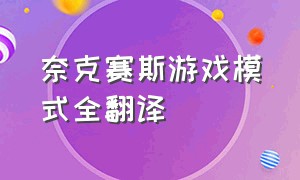 奈克赛斯游戏模式全翻译